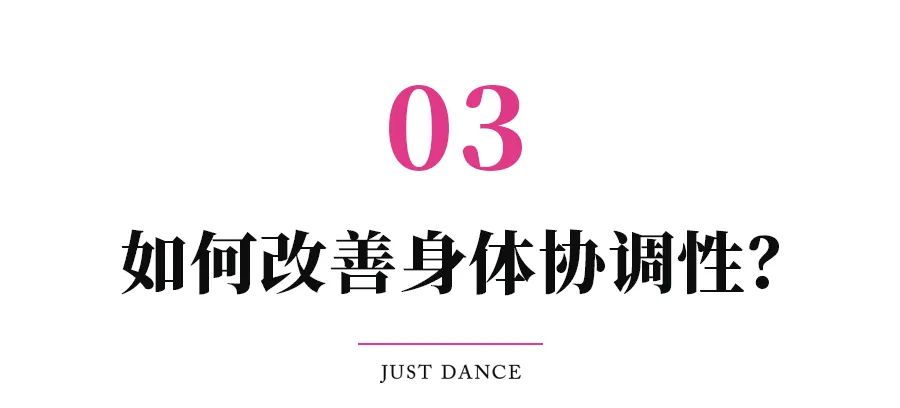 03

如何改善身体协调性?

JUST DANCE